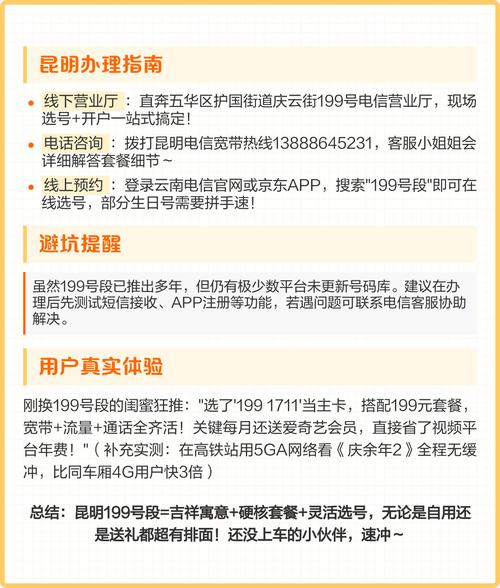 昆明办理指南

• 线下营业厅：直奔五华区护国街道庆云街199号电信营业厅，现场选号+开户一站式搞定！
• 电话咨询：拨打昆明电信宽带热线13888645231，客服小姐姐会详细解答套餐细节~
• 线上预约：登录云南电信官网或京东APP，搜索"199号段"即可在线选号，部分生日号需要拼手速！

避坑提醒

虽然199号段已推出多年，但仍有极少数平台未更新号码库。建议在办理后先测试短信接收、APP注册等功能，若遇问题可联系电信客服协助解决。

用户真实体验

刚换199号段的闺蜜狂推："选了'199 1711'当主卡，搭配199元套餐，宽带+流量+通话全齐活！关键每月还送爱奇艺会员，直接省了视频平台年费！"（补充实测：在高铁站用5GA网络看《庆余年2》全程无缓冲，比同车厢4G用户快3倍）

总结：昆明199号段=吉祥寓意+硬核套餐+灵活选号，无论是自用还是送礼都超有排面！还没上车的小伙伴，速冲~